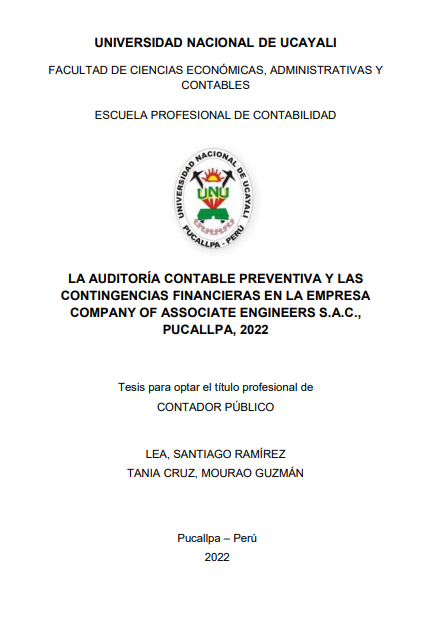 UNIVERSIDAD NACIONAL DE UCAYALI

FACULTAD DE CIENCIAS ECONÓMICAS, ADMINISTRATIVAS Y CONTABLES

ESCUELA PROFESIONAL DE CONTABILIDAD

UNIVERSIDAD NACIONAL DE UCAYALI
UNU
PUCALLPA - PERÚ

LA AUDITORÍA CONTABLE PREVENTIVA Y LAS CONTINGENCIAS FINANCIERAS EN LA EMPRESA COMPANY OF ASSOCIATE ENGINEERS S.A.C., PUCALLPA, 2022

Tesis para optar el título profesional de
CONTADOR PÚBLICO

LEA, SANTIAGO RAMÍREZ
TANIA CRUZ, MOURAO GUZMÁN

Pucallpa – Perú
2022